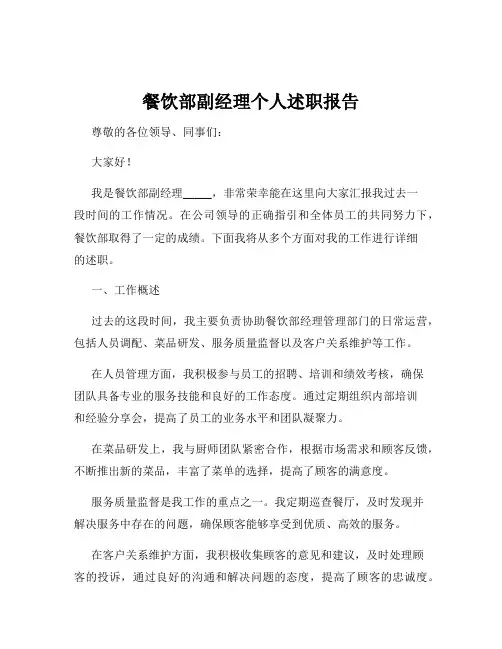 餐饮部副经理个人述职报告

尊敬的各位领导、同事们:

大家好!

我是餐饮部副经理_____，非常荣幸能在这里向大家汇报我过去一段时间的工作情况。在公司领导的正确指引和全体员工的共同努力下，餐饮部取得了一定的成绩。下面我将从多个方面对我的工作进行详细的述职。

一、工作概述

过去的这段时间，我主要负责协助餐饮部经理管理部门的日常运营，包括人员调配、菜品研发、服务质量监督以及客户关系维护等工作。

在人员管理方面，我积极参与员工的招聘、培训和绩效考核，确保团队具备专业的服务技能和良好的工作态度。通过定期组织内部培训和经验分享会，提高了员工的业务水平和团队凝聚力。

在菜品研发上，我与厨师团队紧密合作，根据市场需求和顾客反馈，不断推出新的菜品，丰富了菜单的选择，提高了顾客的满意度。

服务质量监督是我工作的重点之一。我定期巡查餐厅，及时发现并解决服务中存在的问题，确保顾客能够享受到优质、高效的服务。

在客户关系维护方面，我积极收集顾客的意见和建议，及时处理顾客的投诉，通过良好的沟通和解决问题的态度，提高了顾客的忠诚度。